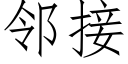 邻接